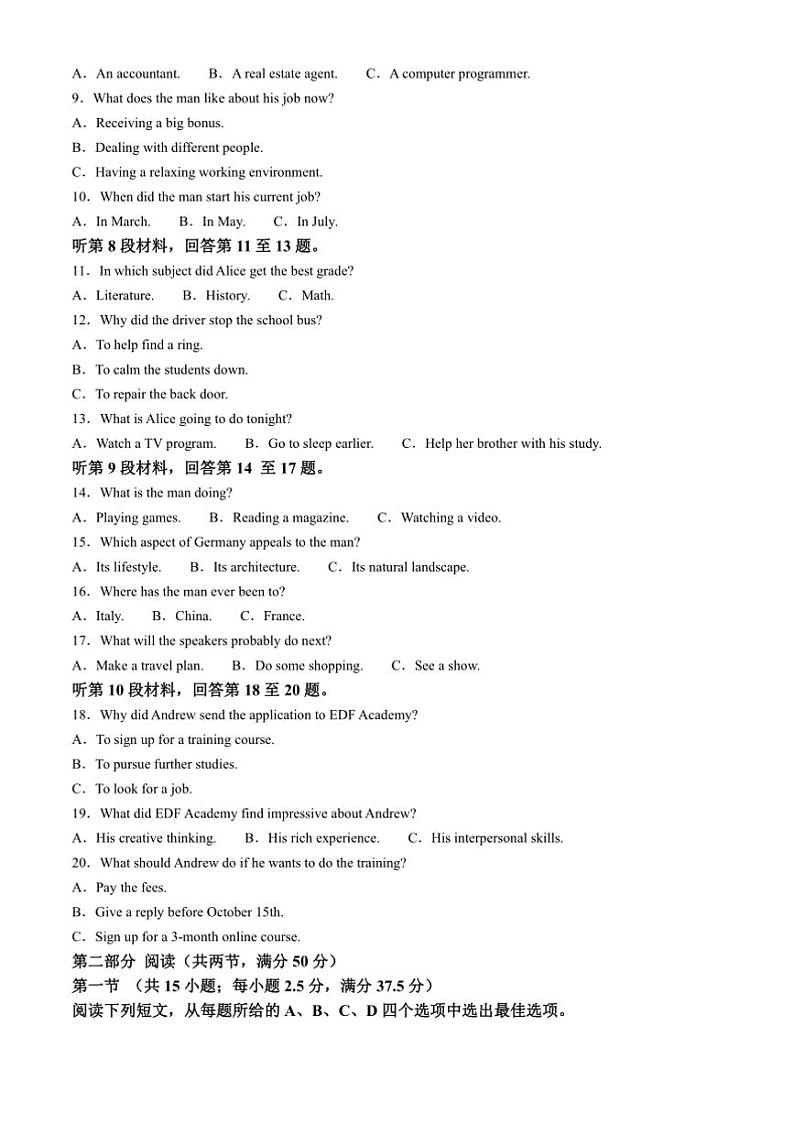 A．An accountant.　　B．A real estate agent.　　C．A computer programmer.
9．What does the man like about his job now?
A．Receiving a big bonus.
B．Dealing with different people.
C．Having a relaxing working environment.
10．When did the man start his current job?
A．In March.　　B．In May.　　C．In July.
听第 8 段材料，回答第 11 至 13 题。
11．In which subject did Alice get the best grade?
A．Literature.　　B．History.　　C．Math.
12．Why did the driver stop the school bus?
A．To help find a ring.
B．To calm the students down.
C．To repair the back door.
13．What is Alice going to do tonight?
A．Watch a TV program.　　B．Go to sleep earlier.　　C．Help her brother with his study.
听第 9 段材料，回答第 14 至 17 题。
14．What is the man doing?
A．Playing games.　　B．Reading a magazine.　　C．Watching a video.
15．Which aspect of Germany appeals to the man?
A．Its lifestyle.　　B．Its architecture.　　C．Its natural landscape.
16．Where has the man ever been to?
A．Italy.　　B．China.　　C．France.
17．What will the speakers probably do next?
A．Make a travel plan.　　B．Do some shopping.　　C．See a show.
听第 10 段材料，回答第 18 至 20 题。
18．Why did Andrew send the application to EDF Academy?
A．To sign up for a training course.
B．To pursue further studies.
C．To look for a job.
19．What did EDF Academy find impressive about Andrew?
A．His creative thinking.　　B．His rich experience.　　C．His interpersonal skills.
20．What should Andrew do if he wants to do the training?
A．Pay the fees.
B．Give a reply before October 15th.
C．Sign up for a 3-month online course.
第二部分 阅读（共两节，满分 50 分）
第一节 （共 15 小题；每小题 2.5 分，满分 37.5 分）
阅读下列短文，从每题所给的 A、B、C、D 四个选项中选出最佳选项。